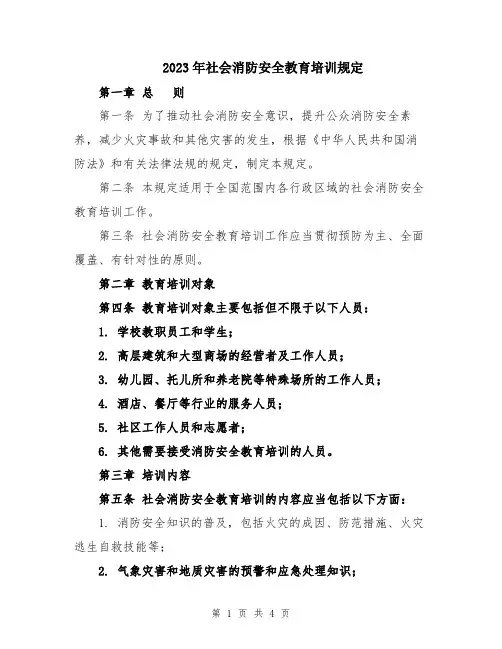 2023年社会消防安全教育培训规定

第一章 总 则

第一条 为了推动社会消防安全意识，提升公众消防安全素养，减少火灾事故和其他灾害的发生，根据《中华人民共和国消防法》和有关法律法规的规定，制定本规定。

第二条 本规定适用于全国范围内各行政区域的社会消防安全教育培训工作。

第三条 社会消防安全教育培训工作应当贯彻预防为主、全面覆盖、有针对性的原则。

第二章 教育培训对象

第四条 教育培训对象主要包括但不限于以下人员：

1. 学校教职员工和学生；

2. 高层建筑和大型商场的经营者及工作人员；

3. 幼儿园、托儿所和养老院等特殊场所的工作人员；

4. 酒店、餐厅等行业的服务人员；

5. 社区工作人员和志愿者；

6. 其他需要接受消防安全教育培训的人员。

第三章 培训内容

第五条 社会消防安全教育培训的内容应当包括以下方面：

1. 消防安全知识的普及，包括火灾的成因、防范措施、火灾逃生自救技能等；

2. 气象灾害和地质灾害的预警和应急处理知识；

第 1 页 共 4 页